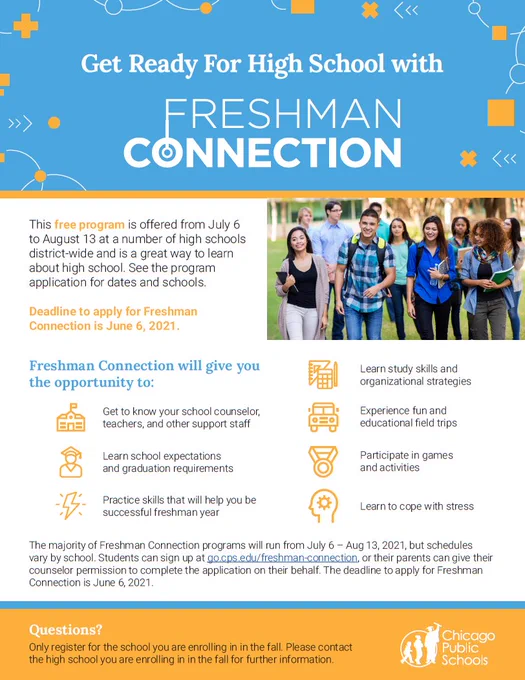 Get Ready For High School with

FRESHMAN CONNECTION

This free program is offered from July 6 to August 13 at a number of high schools district-wide and is a great way to learn about high school. See the program application for dates and schools.

Deadline to apply for Freshman Connection is June 6, 2021.

Freshman Connection will give you the opportunity to:

Get to know your school counselor, teachers, and other support staff

Learn school expectations and graduation requirements

Practice skills that will help you be successful freshman year

Learn study skills and organizational strategies

Experience fun and educational field trips

Participate in games and activities

Learn to cope with stress

The majority of Freshman Connection programs will run from July 6 – Aug 13, 2021, but schedules vary by school. Students can sign up at go.cps.edu/freshman-connection, or their parents can give their counselor permission to complete the application on their behalf. The deadline to apply for Freshman Connection is June 6, 2021.

Questions?

Only register for the school you are enrolling in in the fall. Please contact the high school you are enrolling in in the fall for further information.

Chicago Public Schools